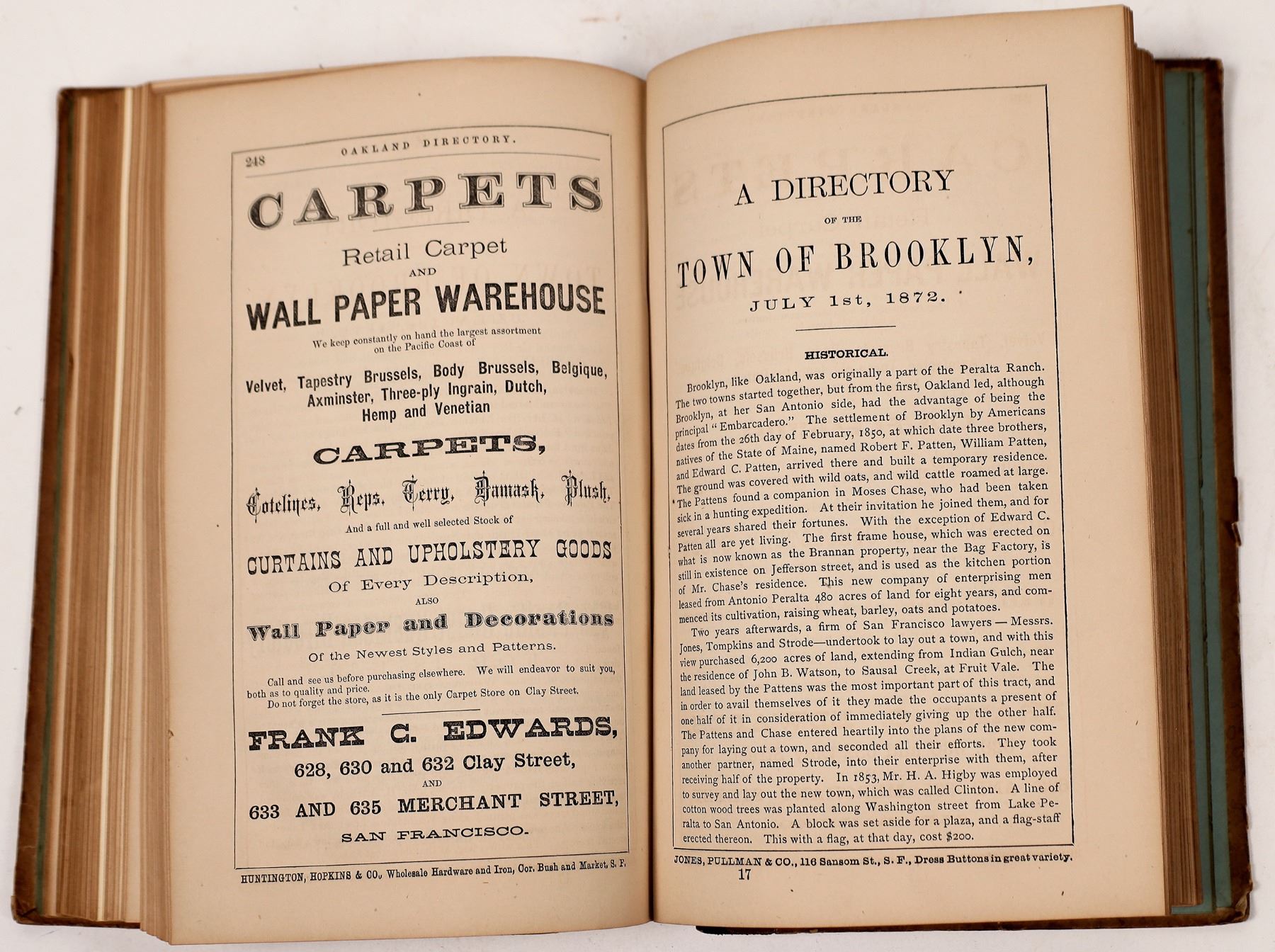 248 OAKLAND DIRECTORY.

CARPETS

Retail Carpet
AND
WALL PAPER WAREHOUSE

We keep constantly on hand the largest assortment on the Pacific Coast of

Velvet, Tapestry Brussels, Body Brussels, Belgique, Axminster, Three-ply Ingrain, Dutch, Hemp and Venetian

CARPETS,

Cotelines, Reps, Terry, Damask, Plush,

And a full and well selected Stock of

CURTAINS AND UPHOLSTERY GOODS
Of Every Description,
ALSO
Wall Paper and Decorations
Of the Newest Styles and Patterns.

Call and see us before purchasing elsewhere. We will endeavor to suit you, both as to quality and price.
Do not forget the store, as it is the only Carpet Store on Clay Street.

FRANK C. EDWARDS,
628, 630 and 632 Clay Street,
AND
633 AND 635 MERCHANT STREET,
SAN FRANCISCO.

HUNTINGTON, HOPKINS & CO., Wholesale Hardware and Iron, Cor. Bush and Market, S. F.

A DIRECTORY
OF THE
TOWN OF BROOKLYN,
JULY 1st, 1872.

HISTORICAL.

Brooklyn, like Oakland, was originally a part of the Peralta Ranch. The two towns started together, but from the first, Oakland led, although Brooklyn, at her San Antonio side, had the advantage of being the principal "Embarcadero." The settlement of Brooklyn by Americans dates from the 26th day of February, 1850, at which date three brothers, natives of the State of Maine, named Robert F. Patten, William Patten, and Edward C. Patten, arrived there and built a temporary residence. The ground was covered with wild oats, and wild cattle roamed at large. The Pattens found a companion in Moses Chase, who had been taken sick in a hunting expedition. At their invitation he joined them, and for several years shared their fortunes. With the exception of Edward C. Patten all are yet living. The first frame house, which was erected on what is now known as the Brannan property, near the Bag Factory, is still in existence on Jefferson street, and is used as the kitchen portion of Mr. Chase's residence. This new company of enterprising men leased from Antonio Peralta 480 acres of land for eight years, and commenced its cultivation, raising wheat, barley, oats and potatoes.

Two years afterwards, a firm of San Francisco lawyers — Messrs. Jones, Tompkins and Strode—undertook to lay out a town, and with this view purchased 6,200 acres of land, extending from Indian Gulch, near the residence of John B. Watson, to Sausal Creek, at Fruit Vale. The land leased by the Pattens was the most important part of this tract, and in order to avail themselves of it they made the occupants a present of one half of it in consideration of immediately giving up the other half. The Pattens and Chase entered heartily into the plans of the new company for laying out a town, and seconded all their efforts. They took another partner, named Strode, into their enterprise with them, after receiving half of the property. In 1853, Mr. H. A. Higby was employed to survey and lay out the new town, which was called Clinton. A line of cotton wood trees was planted along Washington street from Lake Peralta to San Antonio. A block was set aside for a plaza, and a flag-staff erected thereon. This with a flag, at that day, cost $200.

JONES, PULLMAN & CO., 116 Sansom St., S. F., Dress Buttons in great variety.
17